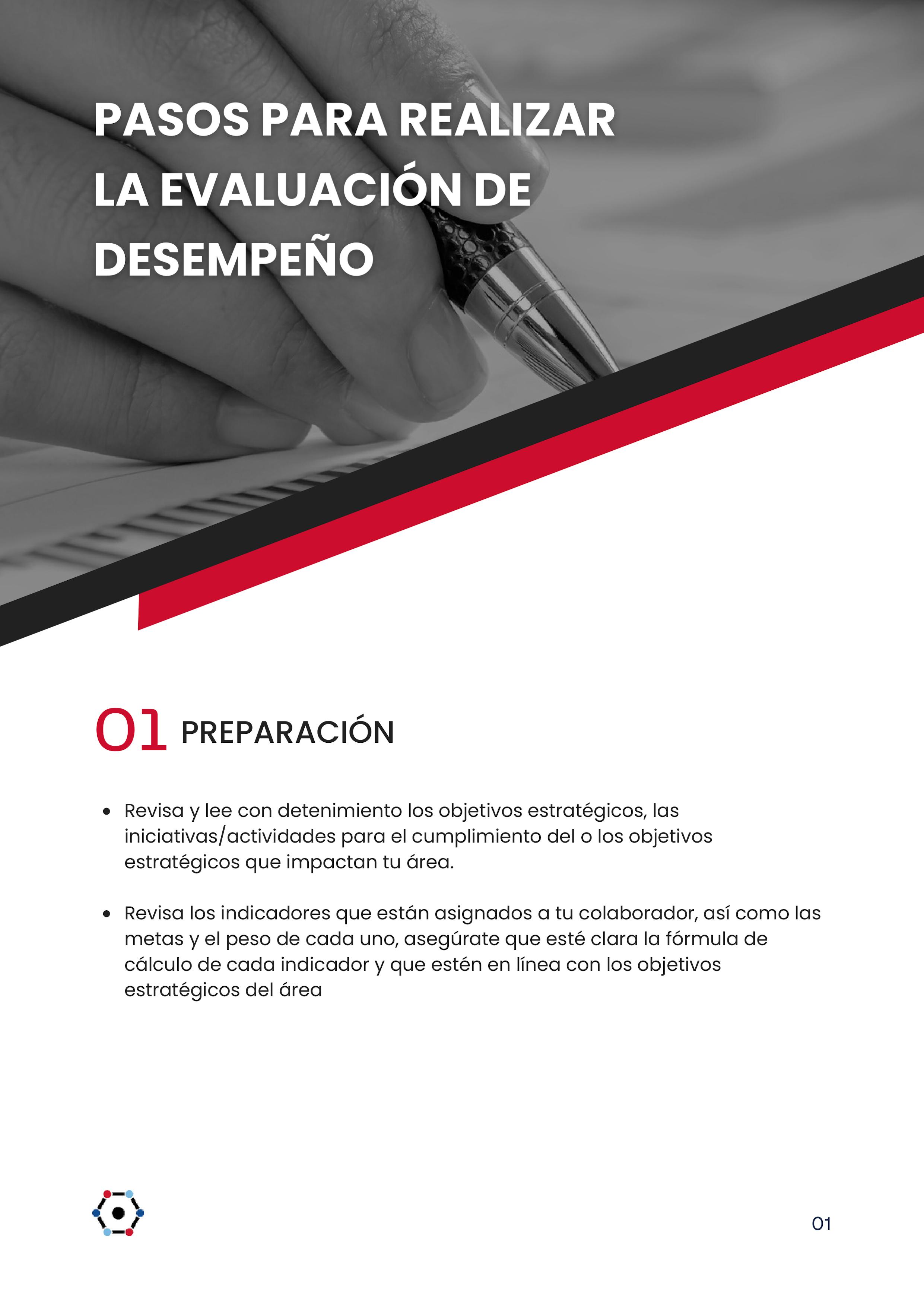 PASOS PARA REALIZAR LA EVALUACIÓN DE DESEMPEÑO

01 PREPARACIÓN

• Revisa y lee con detenimiento los objetivos estratégicos, las iniciativas/actividades para el cumplimiento del o los objetivos estratégicos que impactan tu área.

• Revisa los indicadores que están asignados a tu colaborador, así como las metas y el peso de cada uno, asegúrate que esté clara la fórmula de cálculo de cada indicador y que estén en línea con los objetivos estratégicos del área

01